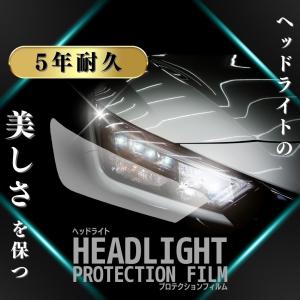 5年耐久

ヘッドライトの

美しさを保つ

ヘッドライト
HEADLIGHT
PROTECTION FILM
プロテクションフィルム